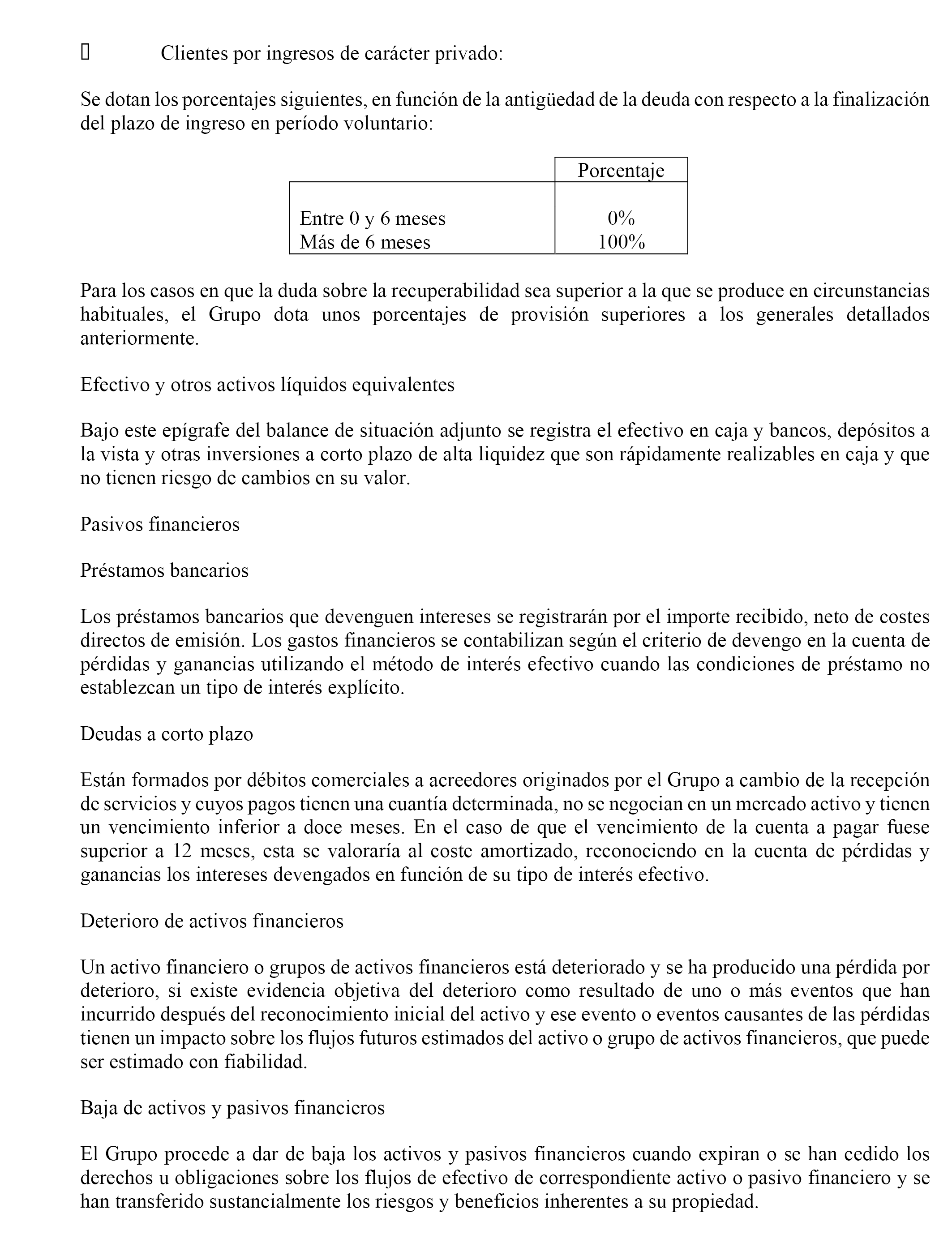 Clientes por ingresos de carácter privado:

Se dotan los porcentajes siguientes, en función de la antigüedad de la deuda con respecto a la finalización del plazo de ingreso en período voluntario:

| | Porcentaje |
|---|---|
| Entre 0 y 6 meses | 0% |
| Más de 6 meses | 100% |

Para los casos en que la duda sobre la recuperabilidad sea superior a la que se produce en circunstancias habituales, el Grupo dota unos porcentajes de provisión superiores a los generales detallados anteriormente.

Efectivo y otros activos líquidos equivalentes

Bajo este epígrafe del balance de situación adjunto se registra el efectivo en caja y bancos, depósitos a la vista y otras inversiones a corto plazo de alta liquidez que son rápidamente realizables en caja y que no tienen riesgo de cambios en su valor.

Pasivos financieros

Préstamos bancarios

Los préstamos bancarios que devenguen intereses se registrarán por el importe recibido, neto de costes directos de emisión. Los gastos financieros se contabilizan según el criterio de devengo en la cuenta de pérdidas y ganancias utilizando el método de interés efectivo cuando las condiciones de préstamo no establezcan un tipo de interés explícito.

Deudas a corto plazo

Están formados por débitos comerciales a acreedores originados por el Grupo a cambio de la recepción de servicios y cuyos pagos tienen una cuantía determinada, no se negocian en un mercado activo y tienen un vencimiento inferior a doce meses. En el caso de que el vencimiento de la cuenta a pagar fuese superior a 12 meses, esta se valoraría al coste amortizado, reconociendo en la cuenta de pérdidas y ganancias los intereses devengados en función de su tipo de interés efectivo.

Deterioro de activos financieros

Un activo financiero o grupos de activos financieros está deteriorado y se ha producido una pérdida por deterioro, si existe evidencia objetiva del deterioro como resultado de uno o más eventos que han incurrido después del reconocimiento inicial del activo y ese evento o eventos causantes de las pérdidas tienen un impacto sobre los flujos futuros estimados del activo o grupo de activos financieros, que puede ser estimado con fiabilidad.

Baja de activos y pasivos financieros

El Grupo procede a dar de baja los activos y pasivos financieros cuando expiran o se han cedido los derechos u obligaciones sobre los flujos de efectivo de correspondiente activo o pasivo financiero y se han transferido sustancialmente los riesgos y beneficios inherentes a su propiedad.